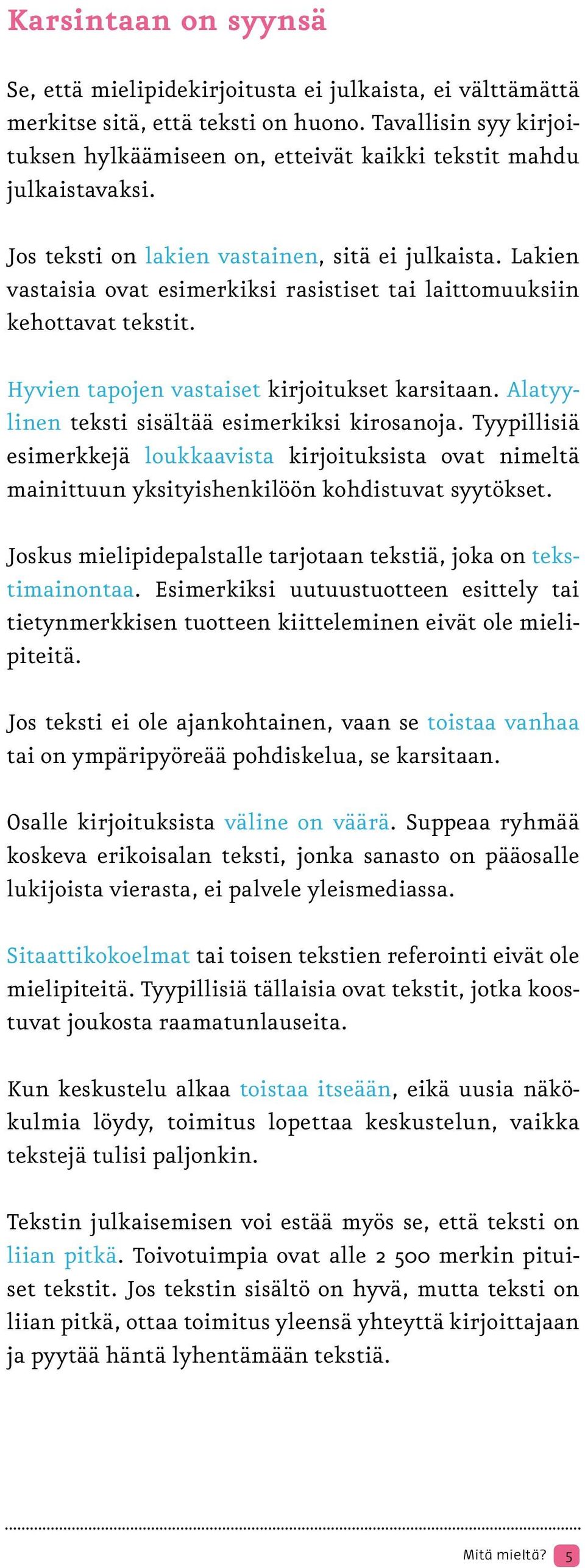 Karsintaan on syynsä

Se, että mielipidekirjoitusta ei julkaista, ei välttämättä merkitse sitä, että teksti on huono. Tavallisin syy kirjoituksen hylkäämiseen on, etteivät kaikki tekstit mahdu julkaistavaksi.

Jos teksti on lakien vastainen, sitä ei julkaista. Lakien vastaisia ovat esimerkiksi rasistiset tai laittomuuksiin kehottavat tekstit.

Hyvien tapojen vastaiset kirjoitukset karsitaan. Alatyylinen teksti sisältää esimerkiksi kirosanoja. Tyypillisiä esimerkkejä loukkaavista kirjoituksista ovat nimeltä mainittuun yksityishenkilöön kohdistuvat syytökset.

Joskus mielipidepalstalle tarjotaan tekstiä, joka on tekstimainontaa. Esimerkiksi uutuustuotteen esittely tai tietynmerkkisen tuotteen kiitteleminen eivät ole mielipiteitä.

Jos teksti ei ole ajankohtainen, vaan se toistaa vanhaa tai on ympäripyöreää pohdiskelua, se karsitaan.

Osalle kirjoituksista väline on väärä. Suppeaa ryhmää koskeva erikoisalan teksti, jonka sanasto on pääosalle lukijoista vierasta, ei palvele yleismediassa.

Sitaattikokoelmat tai toisen tekstien referointi eivät ole mielipiteitä. Tyypillisiä tällaisia ovat tekstit, jotka koostuvat joukosta raamatunlauseita.

Kun keskustelu alkaa toistaa itseään, eikä uusia näkökulmia löydy, toimitus lopettaa keskustelun, vaikka tekstejä tulisi paljonkin.

Tekstin julkaisemisen voi estää myös se, että teksti on liian pitkä. Toivotuimpia ovat alle 2 500 merkin pituiset tekstit. Jos tekstin sisältö on hyvä, mutta teksti on liian pitkä, ottaa toimitus yleensä yhteyttä kirjoittajaan ja pyytää häntä lyhentämään tekstiä.

Mitä mieltä? 5